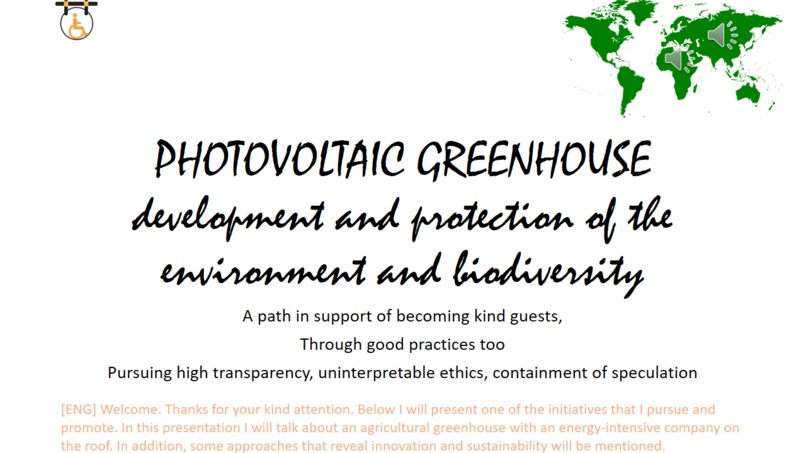 PHOTOVOLTAIC GREENHOUSE
development and protection of the environment and biodiversity

A path in support of becoming kind guests,
Through good practices too
Pursuing high transparency, uninterpretable ethics, containment of speculation

[ENG] Welcome. Thanks for your kind attention. Below I will present one of the initiatives that I pursue and promote. In this presentation I will talk about an agricultural greenhouse with an energy-intensive company on the roof. In addition, some approaches that reveal innovation and sustainability will be mentioned.